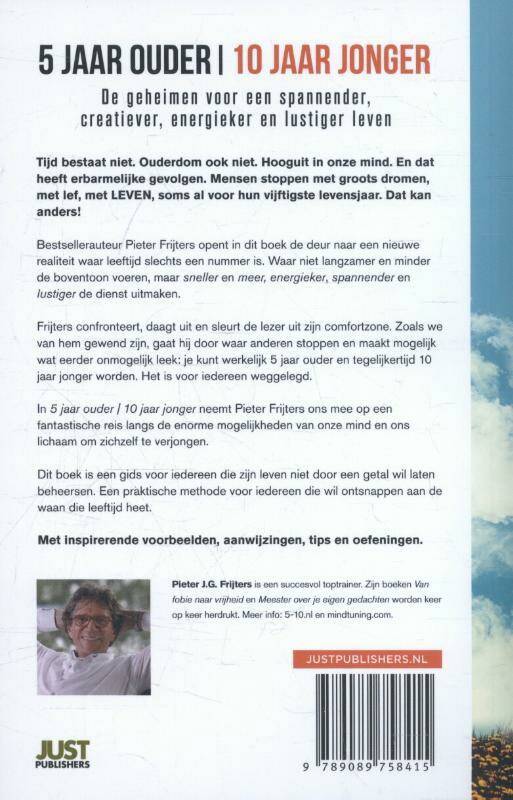 5 JAAR OUDER | 10 JAAR JONGER

De geheimen voor een spannender, creatiever, energieker en lustiger leven

Tijd bestaat niet. Ouderdom ook niet. Hooguit in onze mind. En dat heeft erbarmelijke gevolgen. Mensen stoppen met groots dromen, met lef, met LEVEN, soms al voor hun vijftigste levensjaar. Dat kan anders!

Bestsellerauteur Pieter Frijters opent in dit boek de deur naar een nieuwe realiteit waar leeftijd slechts een nummer is. Waar niet langzamer en minder de boventoon voeren, maar sneller en meer, energieker, spannender en lustiger de dienst uitmaken.

Frijters confronteert, daagt uit en sleurt de lezer uit zijn comfortzone. Zoals we van hem gewend zijn, gaat hij door waar anderen stoppen en maakt mogelijk wat eerder onmogelijk leek: je kunt werkelijk 5 jaar ouder en tegelijkertijd 10 jaar jonger worden. Het is voor iedereen weggelegd.

In 5 jaar ouder | 10 jaar jonger neemt Pieter Frijters ons mee op een fantastische reis langs de enorme mogelijkheden van onze mind en ons lichaam om zichzelf te verjongen.

Dit boek is een gids voor iedereen die zijn leven niet door een getal wil laten beheersen. Een praktische methode voor iedereen die wil ontsnappen aan de waan die leeftijd heet.

Met inspirerende voorbeelden, aanwijzingen, tips en oefeningen.

Pieter J.G. Frijters is een succesvol toptrainer. Zijn boeken Van fobie naar vrijheid en Meester over je eigen gedachten worden keer op keer herdrukt. Meer info: 5-10.nl en mindtuning.com.

JUSTPUBLISHERS.NL

JUST PUBLISHERS

9 789089 758415